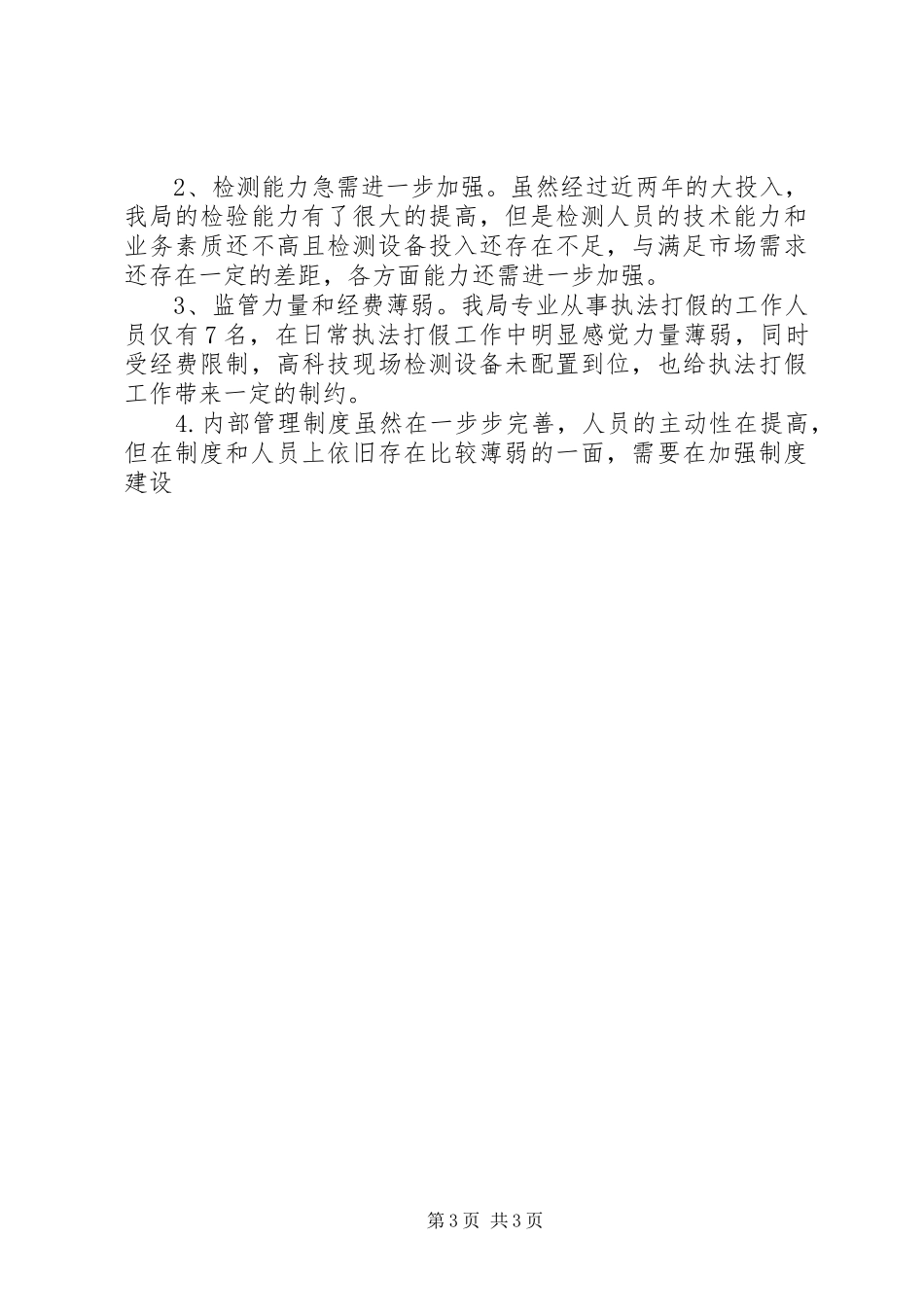 2、检测能力急需进一步加强。虽然经过近两年的大投入，我局的检验能力有了很大的提高，但是检测人员的技术能力和业务素质还不高且检测设备投入还存在不足，与满足市场需求还存在一定的差距，各方面能力还需进一步加强。

3、监管力量和经费薄弱。我局专业从事执法打假的工作人员仅有7名，在日常执法打假工作中明显感觉力量薄弱，同时受经费限制，高科技现场检测设备未配置到位，也给执法打假工作带来一定的制约。

4.内部管理制度虽然在一步步完善，人员的主动性在提高，但在制度和人员上依旧存在比较薄弱的一面，需要在加强制度建设

第3页 共3页